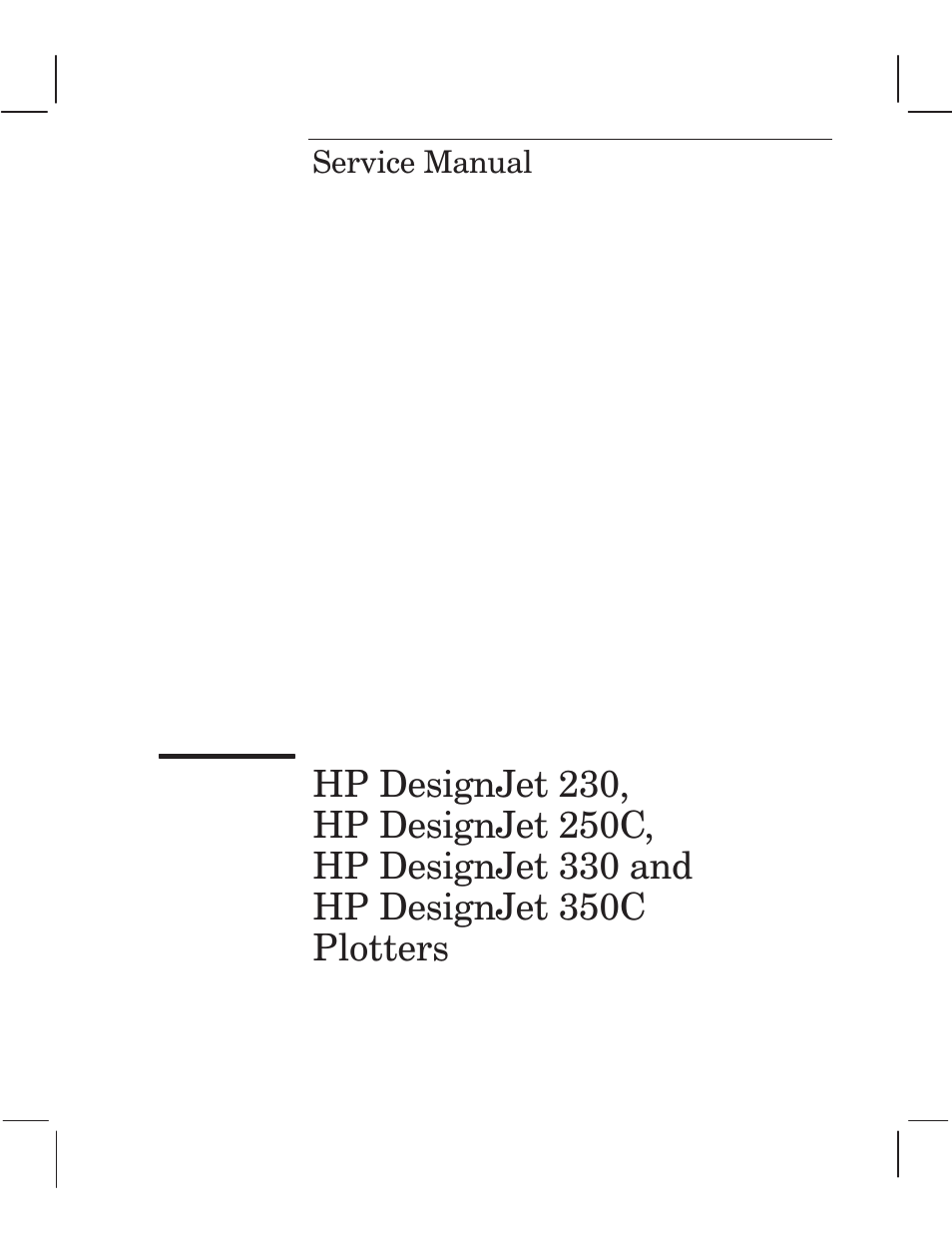 Service Manual

HP DesignJet 230,
HP DesignJet 250C,
HP DesignJet 330 and
HP DesignJet 350C
Plotters